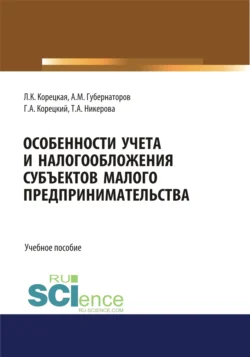 Л.К. Корецкая, А.М. Губернаторов
Г.А. Корецкий, Т.А. Никерова

ОСОБЕННОСТИ УЧЕТА И НАЛОГООБЛОЖЕНИЯ СУБЪЕКТОВ МАЛОГО ПРЕДПРИНИМАТЕЛЬСТВА

Учебное пособие

RU
SCIence
RU-SCIENCE.COM